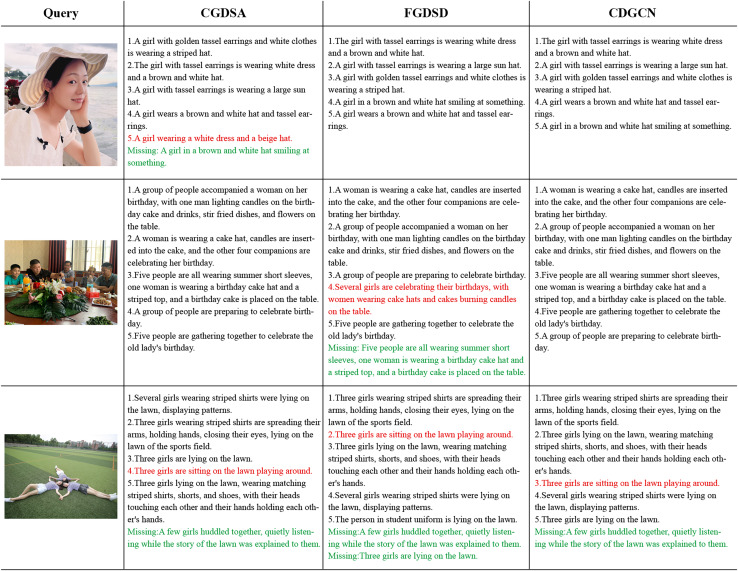 | Query | CGDSA | FGDSD | CDGCN |
|---|---|---|---|
|  | 1.A girl with golden tassel earrings and white clothes is wearing a striped hat. 2.The girl with tassel earrings is wearing white dress and a brown and white hat. 3.A girl with tassel earrings is wearing a large sun hat. 4.A girl wears a brown and white hat and tassel earrings. 5.A girl wearing a white dress and a beige hat. Missing: A girl in a brown and white hat smiling at something. | 1.The girl with tassel earrings is wearing white dress and a brown and white hat. 2.A girl with tassel earrings is wearing a large sun hat. 3.A girl with golden tassel earrings and white clothes is wearing a striped hat. 4.A girl in a brown and white hat smiling at something. 5.A girl wears a brown and white hat and tassel earrings. | 1.The girl with tassel earrings is wearing white dress and a brown and white hat. 2.A girl with tassel earrings is wearing a large sun hat. 3.A girl with golden tassel earrings and white clothes is wearing a striped hat. 4.A girl wears a brown and white hat and tassel earrings. 5.A girl in a brown and white hat smiling at something. |
|  | 1.A group of people accompanied a woman on her birthday, with one man lighting candles on the birthday cake and drinks, stir fried dishes, and flowers on the table. 2.A woman is wearing a cake hat, candles are inserted into the cake, and the other four companions are celebrating her birthday. 3.Five people are all wearing summer short sleeves, one woman is wearing a birthday cake hat and a striped top, and a birthday cake is placed on the table. 4.A group of people are preparing to celebrate birthday. 5.Five people are gathering together to celebrate the old lady's birthday. | 1.A woman is wearing a cake hat, candles are inserted into the cake, and the other four companions are celebrating her birthday. 2.A group of people accompanied a woman on her birthday, with one man lighting candles on the birthday cake and drinks, stir fried dishes, and flowers on the table. 3.A group of people are preparing to celebrate birthday. 4.Several girls are celebrating their birthdays, with women wearing cake hats and cakes burning candles on the table. 5.Five people are gathering together to celebrate the old lady's birthday. Missing: Five people are all wearing summer short sleeves, one woman is wearing a birthday cake hat and a striped top, and a birthday cake is placed on the table. | 1.A woman is wearing a cake hat, candles are inserted into the cake, and the other four companions are celebrating her birthday. 2.A group of people accompanied a woman on her birthday, with one man lighting candles on the birthday cake and drinks, stir fried dishes, and flowers on the table. 3.Five people are all wearing summer short sleeves, one woman is wearing a birthday cake hat and a striped top, and a birthday cake is placed on the table. 4.Five people are gathering together to celebrate the old lady's birthday. 5.A group of people are preparing to celebrate birthday. |
|  | 1.Several girls wearing striped shirts were lying on the lawn, displaying patterns. 2.Three girls wearing striped shirts are spreading their arms, holding hands, closing their eyes, lying on the lawn of the sports field. 3.Three girls are lying on the lawn. 4.Three girls are sitting on the lawn playing around. 5.Three girls lying on the lawn, wearing matching striped shirts, shorts, and shoes, with their heads touching each other and their hands holding each other's hands. Missing:A few girls huddled together, quietly listening while the story of the lawn was explained to them. | 1.Three girls wearing striped shirts are spreading their arms, holding hands, closing their eyes, lying on the lawn of the sports field. 2.Three girls are sitting on the lawn playing around. 3.Three girls lying on the lawn, wearing matching striped shirts, shorts, and shoes, with their heads touching each other and their hands holding each other's hands. 4.Several girls wearing striped shirts were lying on the lawn, displaying patterns. 5.The person in student uniform is lying on the lawn. Missing:A few girls huddled together, quietly listening while the story of the lawn was explained to them. Missing:Three girls are lying on the lawn. | 1.Three girls wearing striped shirts are spreading their arms, holding hands, closing their eyes, lying on the lawn of the sports field. 2.Three girls lying on the lawn, wearing matching striped shirts, shorts, and shoes, with their heads touching each other and their hands holding each other's hands. 3.Three girls are sitting on the lawn playing around. 4.Several girls wearing striped shirts were lying on the lawn, displaying patterns. 5.Three girls are lying on the lawn. Missing:A few girls huddled together, quietly listening while the story of the lawn was explained to them. |